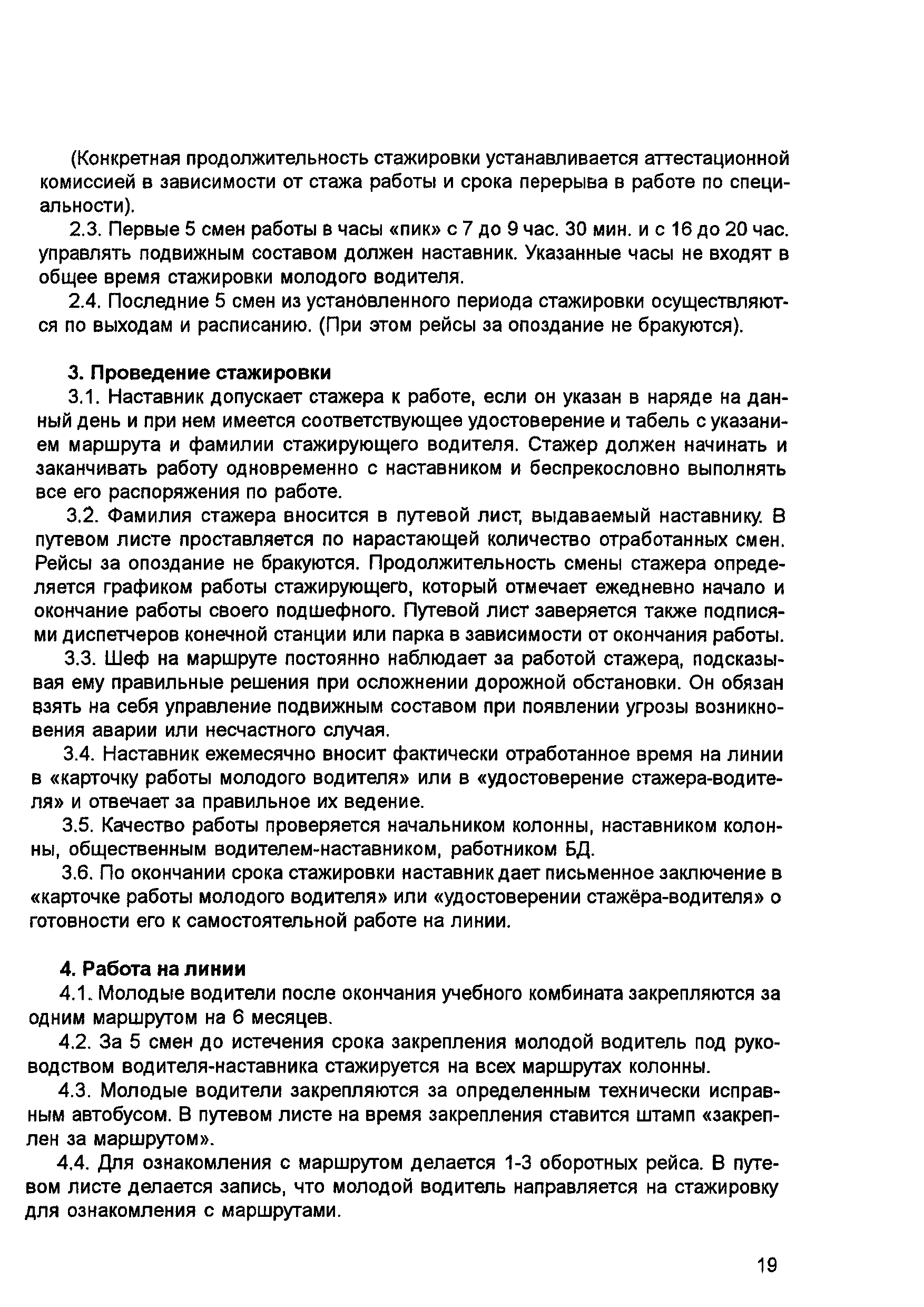 (Конкретная продолжительность стажировки устанавливается аттестационной комиссией в зависимости от стажа работы и срока перерыва в работе по специальности).

2.3. Первые 5 смен работы в часы «пик» с 7 до 9 час. 30 мин. и с 16 до 20 час. управлять подвижным составом должен наставник. Указанные часы не входят в общее время стажировки молодого водителя.

2.4. Последние 5 смен из установленного периода стажировки осуществляются по выходам и расписанию. (При этом рейсы за опоздание не бракуются).

3. Проведение стажировки

3.1. Наставник допускает стажера к работе, если он указан в наряде на данный день и при нем имеется соответствующее удостоверение и табель с указанием маршрута и фамилии стажирующего водителя. Стажер должен начинать и заканчивать работу одновременно с наставником и беспрекословно выполнять все его распоряжения по работе.

3.2. Фамилия стажера вносится в путевой лист, выдаваемый наставнику. В путевом листе проставляется по нарастающей количество отработанных смен. Рейсы за опоздание не бракуются. Продолжительность смены стажера определяется графиком работы стажирующего, который отмечает ежедневно начало и окончание работы своего подшефного. Путевой лист заверяется также подписями диспетчеров конечной станции или парка в зависимости от окончания работы.

3.3. Шеф на маршруте постоянно наблюдает за работой стажера, подсказывая ему правильные решения при осложнении дорожной обстановки. Он обязан взять на себя управление подвижным составом при появлении угрозы возникновения аварии или несчастного случая.

3.4. Наставник ежемесячно вносит фактически отработанное время на линии в «карточку работы молодого водителя» или в «удостоверение стажера-водителя» и отвечает за правильное их ведение.

3.5. Качество работы проверяется начальником колонны, наставником колонны, общественным водителем-наставником, работником БД.

3.6. По окончании срока стажировки наставник дает письменное заключение в «карточке работы молодого водителя» или «удостоверении стажёра-водителя» о готовности его к самостоятельной работе на линии.

4. Работа на линии

4.1. Молодые водители после окончания учебного комбината закрепляются за одним маршрутом на 6 месяцев.

4.2. За 5 смен до истечения срока закрепления молодой водитель под руководством водителя-наставника стажируется на всех маршрутах колонны.

4.3. Молодые водители закрепляются за определенным технически исправным автобусом. В путевом листе на время закрепления ставится штамп «закреплен за маршрутом».

4.4. Для ознакомления с маршрутом делается 1-3 оборотных рейса. В путевом листе делается запись, что молодой водитель направляется на стажировку для ознакомления с маршрутами.

19